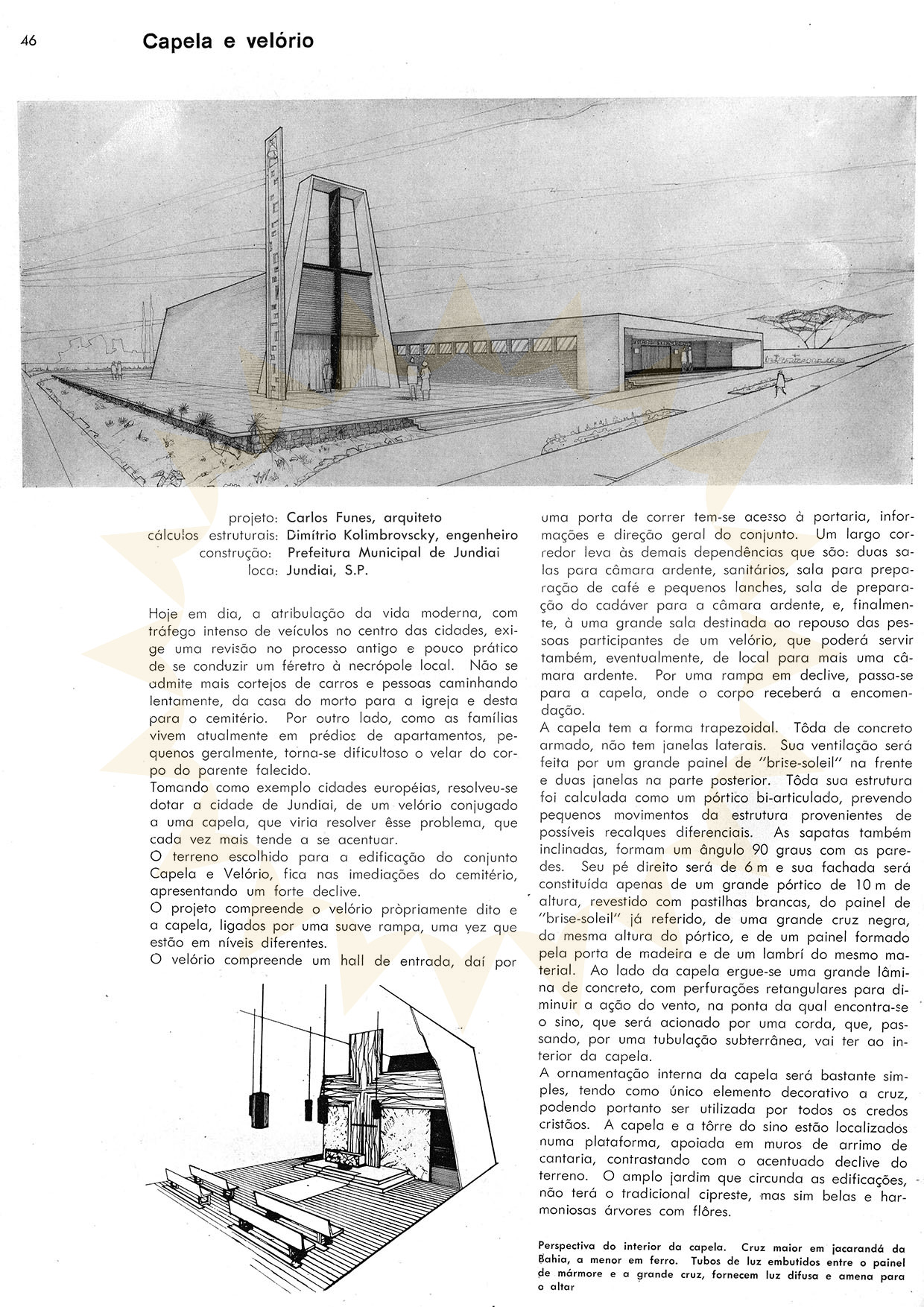 46

Capela e velório

projeto: Carlos Funes, arquiteto
cálculos estruturais: Dimítrio Kolimbrovscky, engenheiro
construção: Prefeitura Municipal de Jundiai
loca: Jundiai, S.P.

Hoje em dia, a atribulação da vida moderna, com tráfego intenso de veículos no centro das cidades, exige uma revisão no processo antigo e pouco prático de se conduzir um féretro à necrópole local. Não se admite mais cortejos de carros e pessoas caminhando lentamente, da casa do morto para a igreja e desta para o cemitério. Por outro lado, como as famílias vivem atualmente em prédios de apartamentos, pequenos geralmente, torna-se dificultoso o velar do corpo do parente falecido.
Tomando como exemplo cidades européias, resolveu-se dotar a cidade de Jundiai, de um velório conjugado a uma capela, que viria resolver êsse problema, que cada vez mais tende a se acentuar.
O terreno escolhido para a edificação do conjunto Capela e Velório, fica nas imediações do cemitério, apresentando um forte declive.
O projeto compreende o velório pròpriamente dito e a capela, ligados por uma suave rampa, uma vez que estão em níveis diferentes.
O velório compreende um hall de entrada, daí por uma porta de correr tem-se acesso à portaria, informações e direção geral do conjunto. Um largo corredor leva às demais dependências que são: duas salas para câmara ardente, sanitários, sala para preparação de café e pequenos lanches, sala de preparação do cadáver para a câmara ardente, e, finalmente, à uma grande sala destinada ao repouso das pessoas participantes de um velório, que poderá servir também, eventualmente, de local para mais uma câmara ardente. Por uma rampa em declive, passa-se para a capela, onde o corpo receberá a encomendação.
A capela tem a forma trapezoidal. Tôda de concreto armado, não tem janelas laterais. Sua ventilação será feita por um grande painel de "brise-soleil" na frente e duas janelas na parte posterior. Tôda sua estrutura foi calculada como um pórtico bi-articulado, prevendo pequenos movimentos da estrutura provenientes de possíveis recalques diferenciais. As sapatas também inclinadas, formam um ângulo 90 graus com as paredes. Seu pé direito será de 6 m e sua fachada será constituída apenas de um grande pórtico de 10 m de altura, revestido com pastilhas brancas, do painel de "brise-soleil" já referido, de uma grande cruz negra, da mesma altura do pórtico, e de um painel formado pela porta de madeira e de um lambrí do mesmo material. Ao lado da capela ergue-se uma grande lâmina de concreto, com perfurações retangulares para diminuir a ação do vento, na ponta da qual encontra-se o sino, que será acionado por uma corda, que, passando, por uma tubulação subterrânea, vai ter ao interior da capela.
A ornamentação interna da capela será bastante simples, tendo como único elemento decorativo a cruz, podendo portanto ser utilizada por todos os credos cristãos. A capela e a tôrre do sino estão localizados numa plataforma, apoiada em muros de arrimo de cantaria, contrastando com o acentuado declive do terreno. O amplo jardim que circunda as edificações, não terá o tradicional cipreste, mas sim belas e harmoniosas árvores com flôres.

Perspectiva do interior da capela. Cruz maior em jacarandá da Bahia, a menor em ferro. Tubos de luz embutidos entre o painel de mármore e a grande cruz, fornecem luz difusa e amena para o altar